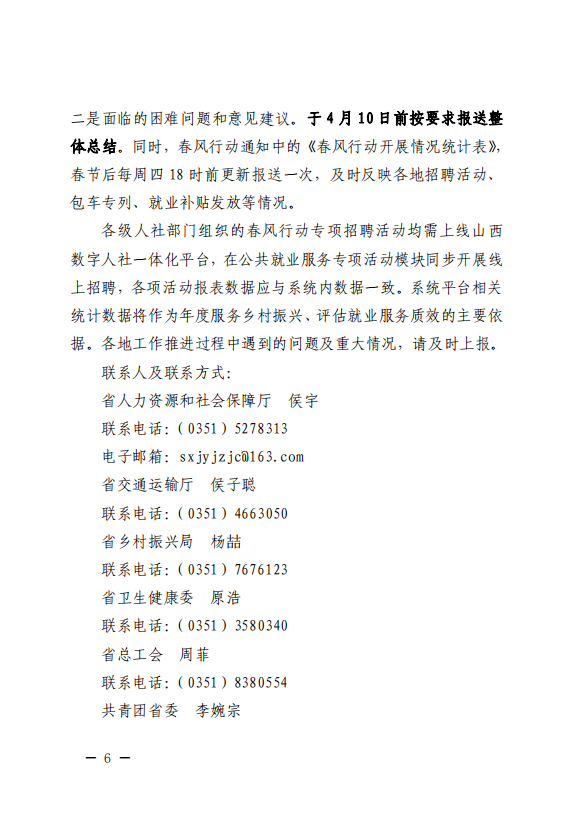 二是面临的困难问题和意见建议。于4月10日前按要求报送整体总结。同时，春风行动通知中的《春风行动开展情况统计表》，春节后每周四18时前更新报送一次，及时反映各地招聘活动、包车专列、就业补贴发放等情况。

各级人社部门组织的春风行动专项招聘活动均需上线山西数字人社一体化平台，在公共就业服务专项活动模块同步开展线上招聘，各项活动报表数据应与系统内数据一致。系统平台相关统计数据将作为年度服务乡村振兴、评估就业服务质效的主要依据。各地工作推进过程中遇到的问题及重大情况，请及时上报。

联系人及联系方式：

省人力资源和社会保障厅　侯宇

联系电话：（0351）5278313

电子邮箱：sxjyjzjc@163.com

省交通运输厅　侯子聪

联系电话：（0351）4663050

省乡村振兴局　杨喆

联系电话：（0351）7676123

省卫生健康委　原浩

联系电话：（0351）3580340

省总工会　周菲

联系电话：（0351）8380554

共青团省委　李婉宗

— 6 —